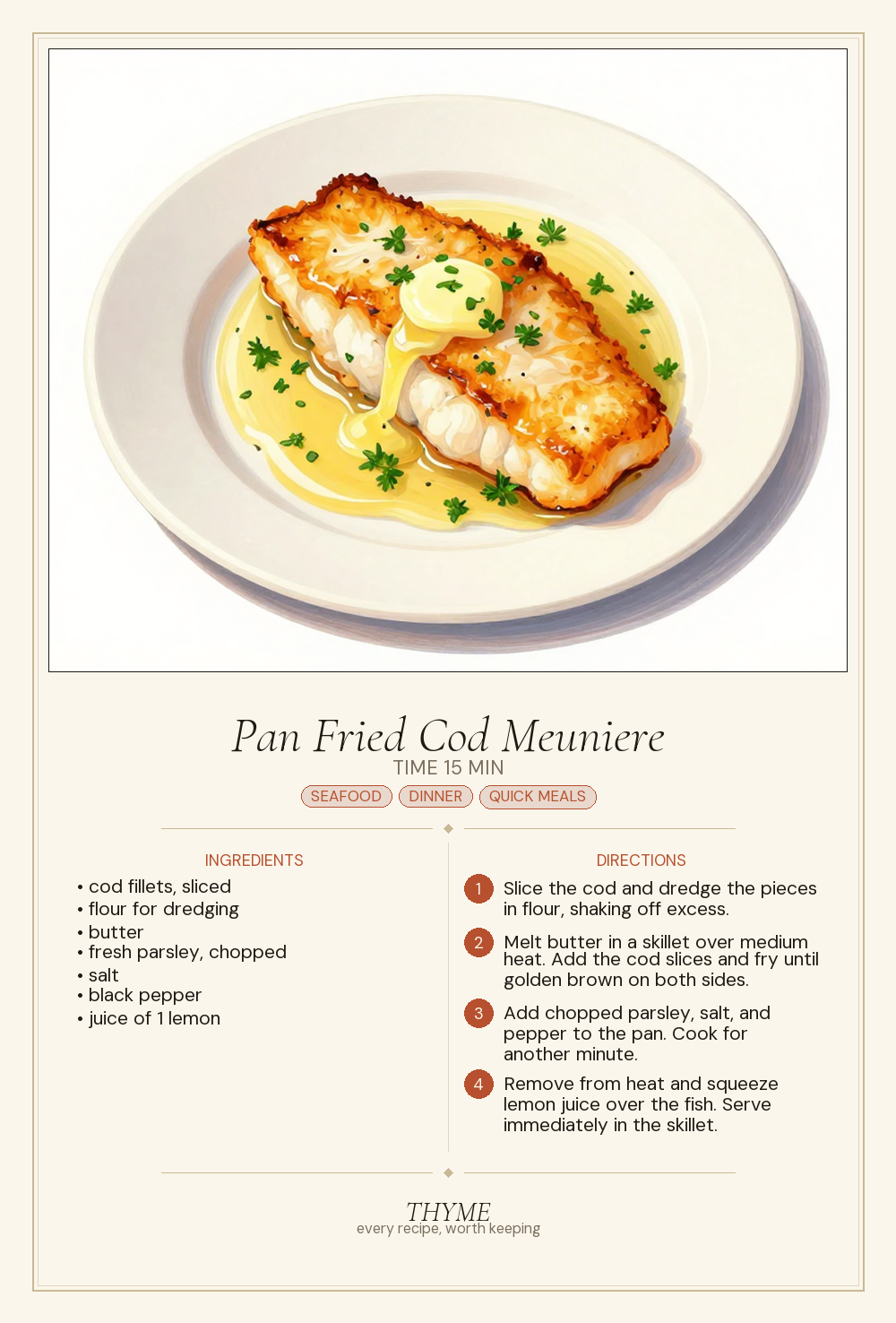 Pan Fried Cod Meuniere
TIME 15 MIN
SEAFOOD DINNER QUICK MEALS

INGREDIENTS
• cod fillets, sliced
• flour for dredging
• butter
• fresh parsley, chopped
• salt
• black pepper
• juice of 1 lemon

DIRECTIONS
1 Slice the cod and dredge the pieces in flour, shaking off excess.
2 Melt butter in a skillet over medium heat. Add the cod slices and fry until golden brown on both sides.
3 Add chopped parsley, salt, and pepper to the pan. Cook for another minute.
4 Remove from heat and squeeze lemon juice over the fish. Serve immediately in the skillet.

THYME
every recipe, worth keeping